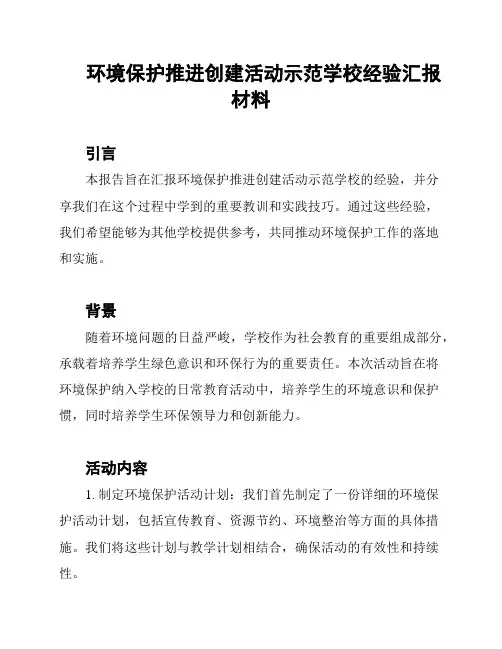 环境保护推进创建活动示范学校经验汇报材料

引言

本报告旨在汇报环境保护推进创建活动示范学校的经验，并分享我们在这个过程中学到的重要教训和实践技巧。通过这些经验，我们希望能够为其他学校提供参考，共同推动环境保护工作的落地和实施。

背景

随着环境问题的日益严峻，学校作为社会教育的重要组成部分，承载着培养学生绿色意识和环保行为的重要责任。本次活动旨在将环境保护纳入学校的日常教育活动中，培养学生的环境意识和保护惯，同时培养学生环保领导力和创新能力。

活动内容

1. 制定环境保护活动计划：我们首先制定了一份详细的环境保护活动计划，包括宣传教育、资源节约、环境整治等方面的具体措施。我们将这些计划与教学计划相结合，确保活动的有效性和持续性。